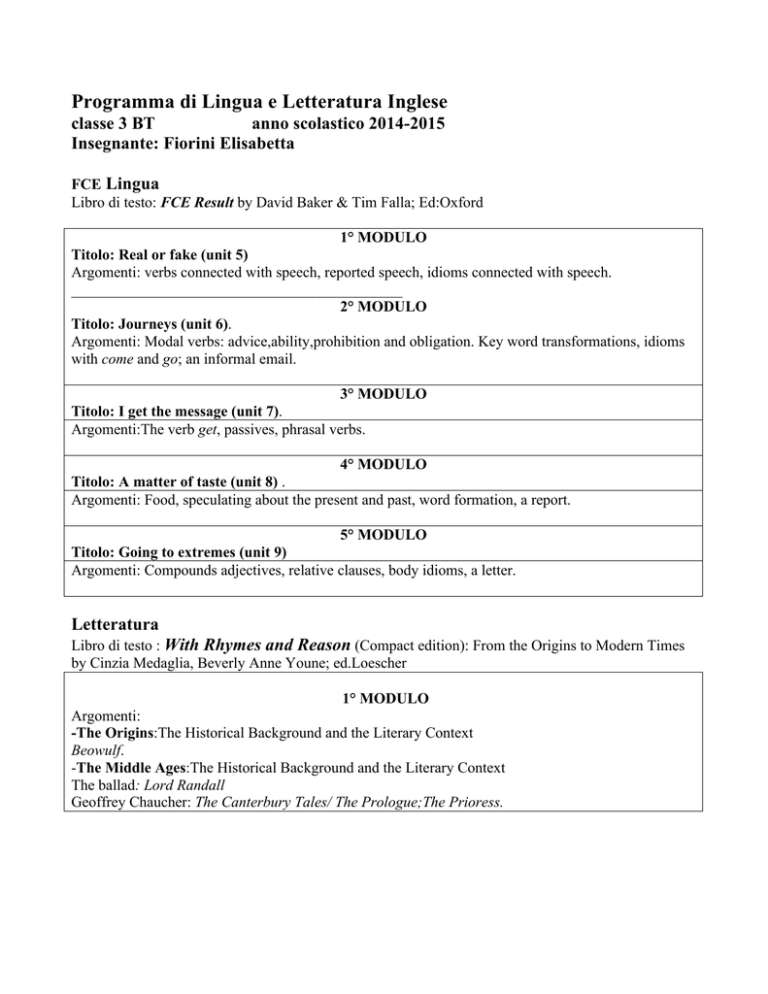 Programma di Lingua e Letteratura Inglese
classe 3 BT anno scolastico 2014-2015
Insegnante: Fiorini Elisabetta

FCE Lingua
Libro di testo: FCE Result by David Baker & Tim Falla; Ed:Oxford

1° MODULO
Titolo: Real or fake (unit 5)
Argomenti: verbs connected with speech, reported speech, idioms connected with speech.

2° MODULO
Titolo: Journeys (unit 6).
Argomenti: Modal verbs: advice,ability,prohibition and obligation. Key word transformations, idioms with come and go; an informal email.

3° MODULO
Titolo: I get the message (unit 7).
Argomenti:The verb get, passives, phrasal verbs.

4° MODULO
Titolo: A matter of taste (unit 8) .
Argomenti: Food, speculating about the present and past, word formation, a report.

5° MODULO
Titolo: Going to extremes (unit 9)
Argomenti: Compounds adjectives, relative clauses, body idioms, a letter.

Letteratura
Libro di testo : With Rhymes and Reason (Compact edition): From the Origins to Modern Times by Cinzia Medaglia, Beverly Anne Youne; ed.Loescher

1° MODULO
Argomenti:
-The Origins:The Historical Background and the Literary Context
Beowulf.
-The Middle Ages:The Historical Background and the Literary Context
The ballad: Lord Randall
Geoffrey Chaucher: The Canterbury Tales/ The Prologue;The Prioress.